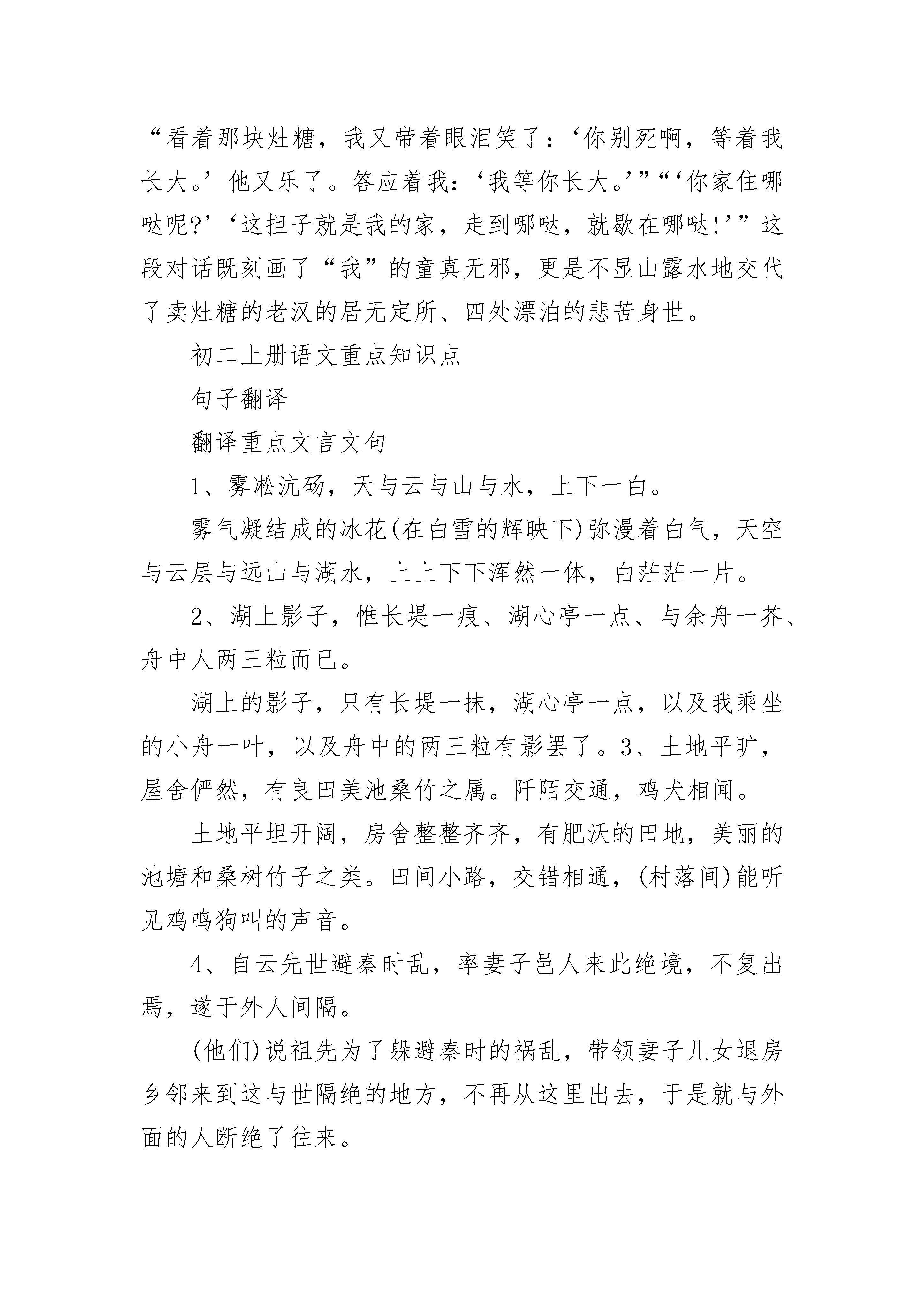 “看着那块灶糖，我又带着眼泪笑了：‘你别死啊，等着我长大。’他又乐了。答应着我：‘我等你长大。’”“‘你家住哪哒呢?’‘这担子就是我的家，走到哪哒，就歇在哪哒!’”这段对话既刻画了“我”的童真无邪，更是不显山露水地交代了卖灶糖的老汉的居无定所、四处漂泊的悲苦身世。

初二上册语文重点知识点

句子翻译

翻译重点文言文句

1、雾凇沆砀，天与云与山与水，上下一白。

雾气凝结成的冰花(在白雪的辉映下)弥漫着白气，天空与云层与远山与湖水，上上下下浑然一体，白茫茫一片。

2、湖上影子，惟长堤一痕、湖心亭一点、与余舟一芥、舟中人两三粒而已。

湖上的影子，只有长堤一抹，湖心亭一点，以及我乘坐的小舟一叶，以及舟中的两三粒有影罢了。3、土地平旷，屋舍俨然，有良田美池桑竹之属。阡陌交通，鸡犬相闻。

土地平坦开阔，房舍整整齐齐，有肥沃的田地，美丽的池塘和桑树竹子之类。田间小路，交错相通，(村落间)能听见鸡鸣狗叫的声音。

4、自云先世避秦时乱，率妻子邑人来此绝境，不复出焉，遂于外人间隔。

(他们)说祖先为了躲避秦时的祸乱，带领妻子儿女退房乡邻来到这与世隔绝的地方，不再从这里出去，于是就与外面的人断绝了往来。